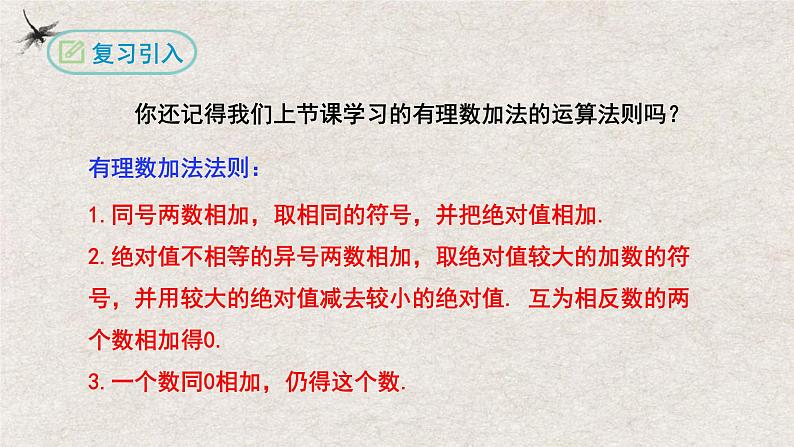 复习引入

你还记得我们上节课学习的有理数加法的运算法则吗？

有理数加法法则：

1.同号两数相加，取相同的符号，并把绝对值相加.

2.绝对值不相等的异号两数相加，取绝对值较大的加数的符号，并用较大的绝对值减去较小的绝对值. 互为相反数的两个数相加得0.

3.一个数同0相加，仍得这个数.